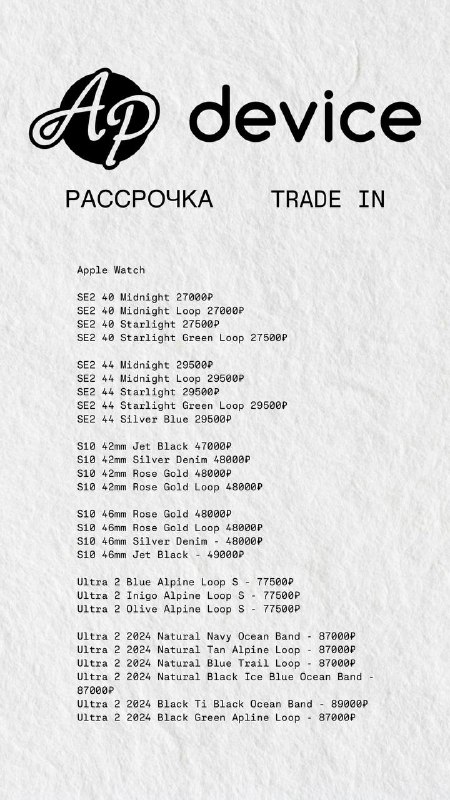 Ap device

РАССРОЧКА TRADE IN

Apple Watch

SE2 40 Midnight 27000₽
SE2 40 Midnight Loop 27000₽
SE2 40 Starlight 27500₽
SE2 40 Starlight Green Loop 27500₽

SE2 44 Midnight 29500₽
SE2 44 Midnight Loop 29500₽
SE2 44 Starlight 29500₽
SE2 44 Starlight Green Loop 29500₽
SE2 44 Silver Blue 29500₽

S10 42mm Jet Black 47000₽
S10 42mm Silver Denim 48000₽
S10 42mm Rose Gold 48000₽
S10 42mm Rose Gold Loop 48000₽

S10 46mm Rose Gold 48000₽
S10 46mm Rose Gold Loop 48000₽
S10 46mm Silver Denim - 48000₽
S10 46mm Jet Black - 49000₽

Ultra 2 Blue Alpine Loop S - 77500₽
Ultra 2 Inigo Alpine Loop S - 77500₽
Ultra 2 Olive Alpine Loop S - 77500₽

Ultra 2 2024 Natural Navy Ocean Band - 87000₽
Ultra 2 2024 Natural Tan Alpine Loop - 87000₽
Ultra 2 2024 Natural Blue Trail Loop - 87000₽
Ultra 2 2024 Natural Black Ice Blue Ocean Band - 87000₽
Ultra 2 2024 Black Ti Black Ocean Band - 89000₽
Ultra 2 2024 Black Green Apline Loop - 87000₽